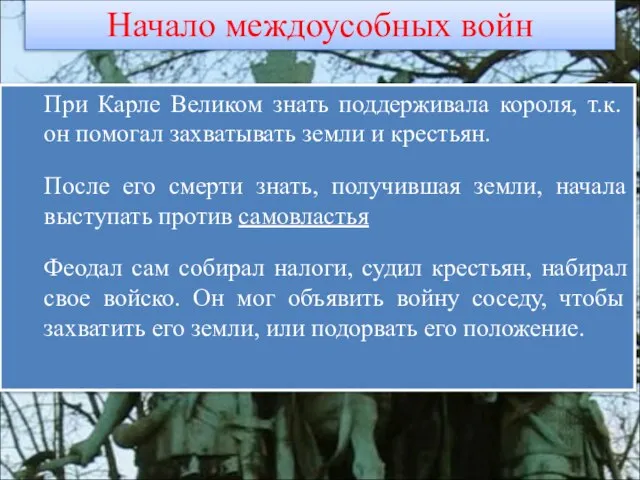 Начало междоусобных войн

При Карле Великом знать поддерживала короля, т.к. он помогал захватывать земли и крестьян.

После его смерти знать, получившая земли, начала выступать против самовластья

Феодал сам собирал налоги, судил крестьян, набирал свое войско. Он мог объявить войну соседу, чтобы захватить его земли, или подорвать его положение.